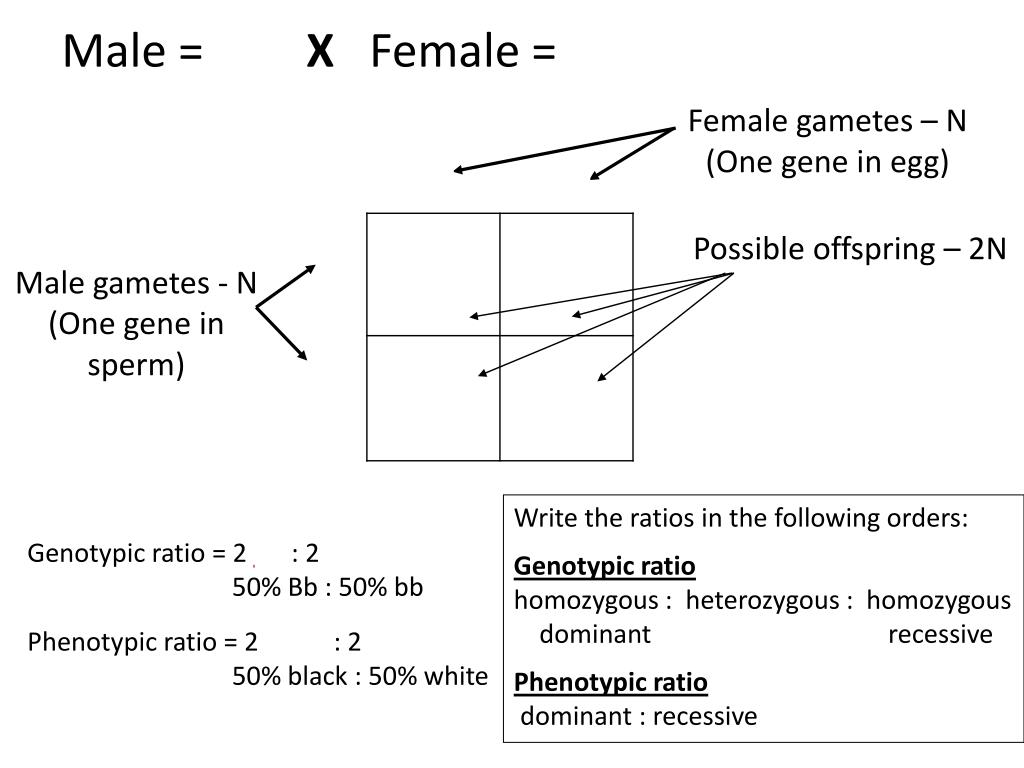 Male = X Female =

Female gametes – N
(One gene in egg)

Possible offspring – 2N

Male gametes - N
(One gene in sperm)

Genotypic ratio = 2 : 2
50% Bb : 50% bb

Phenotypic ratio = 2 : 2
50% black : 50% white

Write the ratios in the following orders:

Genotypic ratio
homozygous : heterozygous : homozygous
dominant recessive

Phenotypic ratio
dominant : recessive